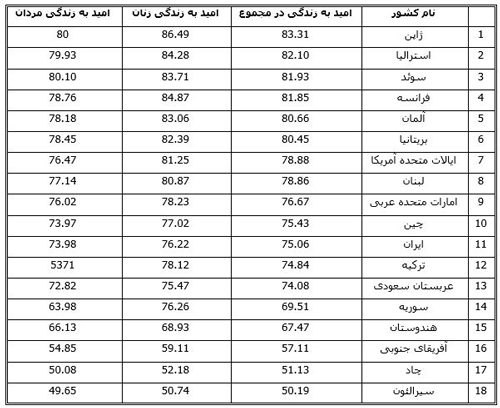 | | نام کشور | امید به زندگی در مجموع | امید به زندگی زنان | امید به زندگی مردان |
|---|---|---|---|---|
| 1 | ژاپن | 83.31 | 86.49 | 80 |
| 2 | استرالیا | 82.10 | 84.28 | 79.93 |
| 3 | سوئد | 81.93 | 83.71 | 80.10 |
| 4 | فرانسه | 81.85 | 84.87 | 78.76 |
| 5 | آلمان | 80.66 | 83.06 | 78.18 |
| 6 | بریتانیا | 80.45 | 82.39 | 78.45 |
| 7 | ایالات متحده آمریکا | 78.88 | 81.25 | 76.47 |
| 8 | لبنان | 78.86 | 80.87 | 77.14 |
| 9 | امارات متحده عربی | 76.67 | 78.23 | 76.02 |
| 10 | چین | 75.43 | 77.02 | 73.97 |
| 11 | ایران | 75.06 | 76.22 | 73.98 |
| 12 | ترکیه | 74.84 | 78.12 | 5371 |
| 13 | عربستان سعودی | 74.08 | 75.47 | 72.82 |
| 14 | سوریه | 69.51 | 76.26 | 63.98 |
| 15 | هندوستان | 67.47 | 68.93 | 66.13 |
| 16 | آفریقای جنوبی | 57.11 | 59.11 | 54.85 |
| 17 | چاد | 51.13 | 52.18 | 50.08 |
| 18 | سیرالئون | 50.19 | 50.74 | 49.65 |